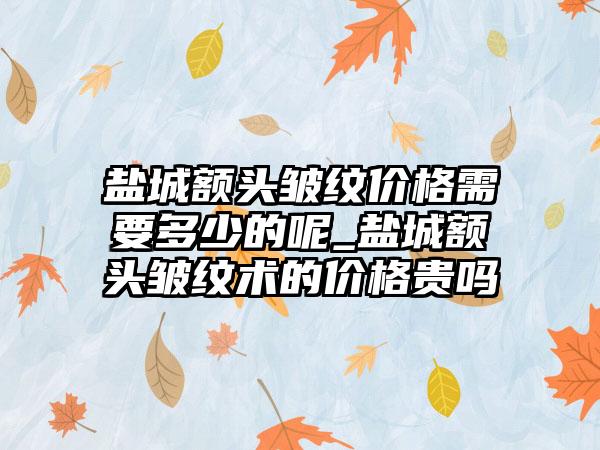 盐城额头皱纹价格需要多少的呢_盐城额头皱纹术的价格贵吗